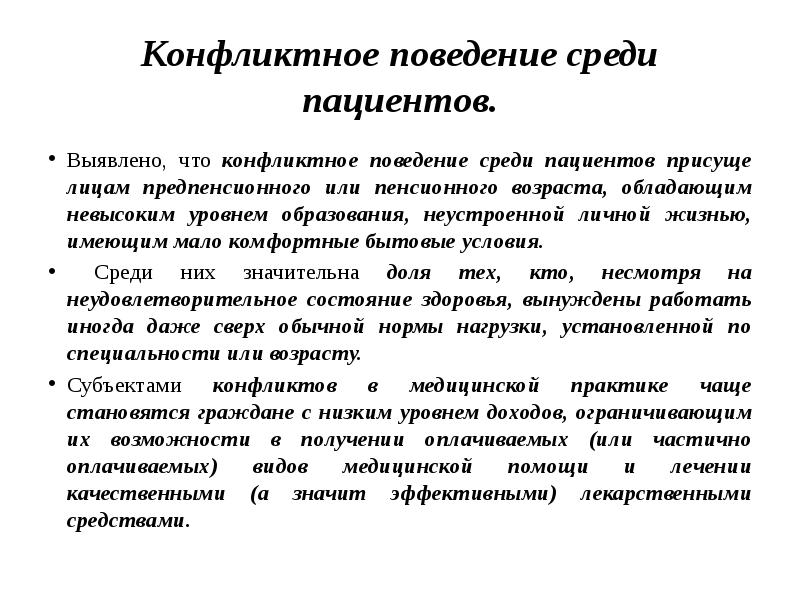 Конфликтное поведение среди пациентов.

• Выявлено, что конфликтное поведение среди пациентов присуще лицам предпенсионного или пенсионного возраста, обладающим невысоким уровнем образования, неустроенной личной жизнью, имеющим мало комфортные бытовые условия.

• Среди них значительна доля тех, кто, несмотря на неудовлетворительное состояние здоровья, вынуждены работать иногда даже сверх обычной нормы нагрузки, установленной по специальности или возрасту.

• Субъектами конфликтов в медицинской практике чаще становятся граждане с низким уровнем доходов, ограничивающим их возможности в получении оплачиваемых (или частично оплачиваемых) видов медицинской помощи и лечении качественными (а значит эффективными) лекарственными средствами.